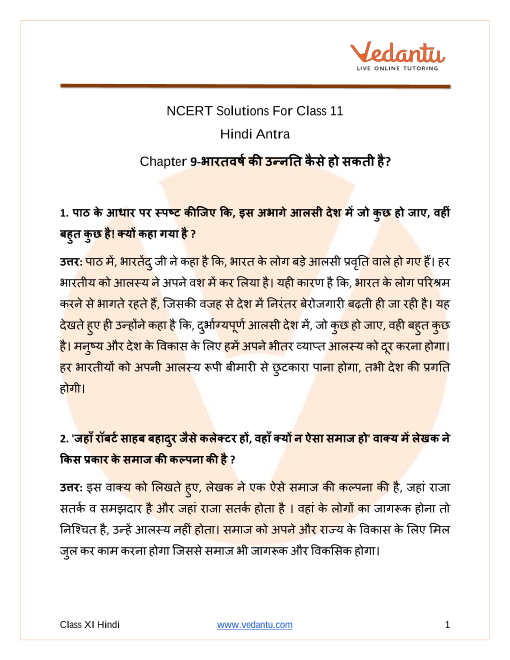 Vedantu
LIVE ONLINE TUTORING

NCERT Solutions For Class 11
Hindi Antra
Chapter 9-भारतवर्ष की उन्नति कैसे हो सकती है?

1. पाठ के आधार पर स्पष्ट कीजिए कि, इस अभागे आलसी देश में जो कुछ हो जाए, वहीं बहुत कुछ है! क्यों कहा गया है ?

उत्तर: पाठ में, भारतेंदु जी ने कहा है कि, भारत के लोग बड़े आलसी प्रवृति वाले हो गए हैं। हर भारतीय को आलस्य ने अपने वश में कर लिया है। यही कारण है कि, भारत के लोग परिश्रम करने से भागते रहते हैं, जिसकी वजह से देश में निरंतर बेरोजगारी बढ़ती ही जा रही है। यह देखते हुए ही उन्होंने कहा है कि, दुर्भाग्यपूर्ण आलसी देश में, जो कुछ हो जाए, वही बहुत कुछ है। मनुष्य और देश के विकास के लिए हमें अपने भीतर व्याप्त आलस्य को दूर करना होगा। हर भारतीयों को अपनी आलस्य रूपी बीमारी से छुटकारा पाना होगा, तभी देश की प्रगति होगी।

2. 'जहाँ रॉबर्ट साहब बहादुर जैसे कलेक्टर हों, वहाँ क्यों न ऐसा समाज हो' वाक्य में लेखक ने किस प्रकार के समाज की कल्पना की है ?

उत्तर: इस वाक्य को लिखते हुए, लेखक ने एक ऐसे समाज की कल्पना की है, जहां राजा सतर्क व समझदार है और जहां राजा सतर्क होता है । वहां के लोगों का जागरूक होना तो निश्चित है, उन्हें आलस्य नहीं होता। समाज को अपने और राज्य के विकास के लिए मिल जुल कर काम करना होगा जिससे समाज भी जागरूक और विकसिक होगा।

Class XI Hindi www.vedantu.com 1